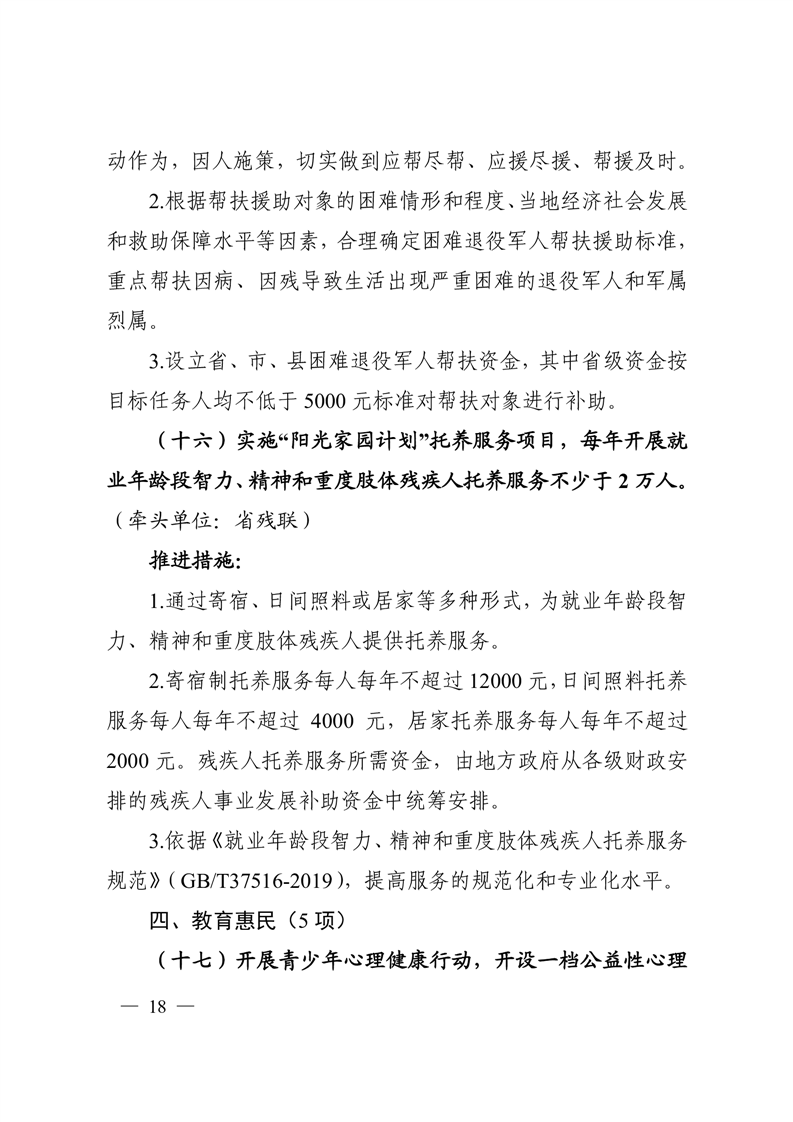 动作为，因人施策，切实做到应帮尽帮、应援尽援、帮援及时。

2.根据帮扶援助对象的困难情形和程度、当地经济社会发展和救助保障水平等因素，合理确定困难退役军人帮扶援助标准，重点帮扶因病、因残导致生活出现严重困难的退役军人和军属烈属。

3.设立省、市、县困难退役军人帮扶资金，其中省级资金按目标任务人均不低于 5000 元标准对帮扶对象进行补助。

（十六）实施“阳光家园计划”托养服务项目，每年开展就业年龄段智力、精神和重度肢体残疾人托养服务不少于 2 万人。（牵头单位：省残联）

推进措施：

1.通过寄宿、日间照料或居家等多种形式，为就业年龄段智力、精神和重度肢体残疾人提供托养服务。

2.寄宿制托养服务每人每年不超过 12000 元，日间照料托养服务每人每年不超过 4000 元，居家托养服务每人每年不超过 2000 元。残疾人托养服务所需资金，由地方政府从各级财政安排的残疾人事业发展补助资金中统筹安排。

3.依据《就业年龄段智力、精神和重度肢体残疾人托养服务规范》（GB/T37516-2019），提高服务的规范化和专业化水平。

四、教育惠民（5 项）

（十七）开展青少年心理健康行动，开设一档公益性心理

— 18 —